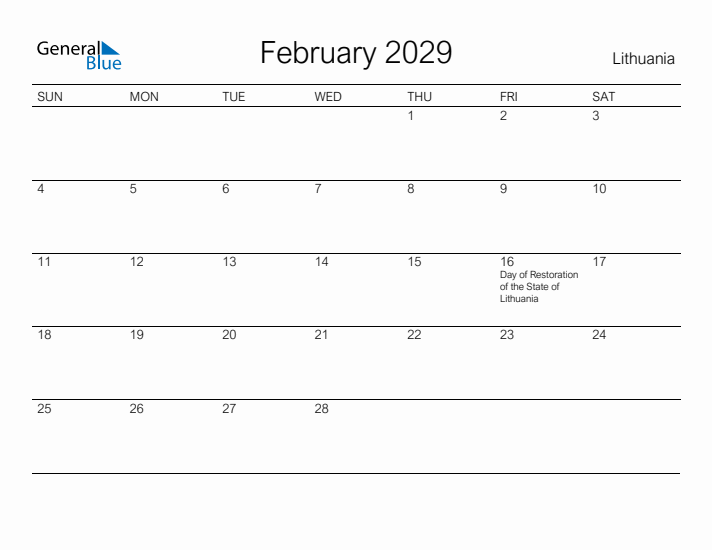 General Blue

February 2029

Lithuania

| SUN | MON | TUE | WED | THU | FRI | SAT |
|---|---|---|---|---|---|---|
| | | | | 1 | 2 | 3 |
| 4 | 5 | 6 | 7 | 8 | 9 | 10 |
| 11 | 12 | 13 | 14 | 15 | 16 Day of Restoration of the State of Lithuania | 17 |
| 18 | 19 | 20 | 21 | 22 | 23 | 24 |
| 25 | 26 | 27 | 28 | | | |